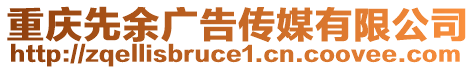 重庆先余广告传媒有限公司
http://zqellisbruce1.cn.coovee.com